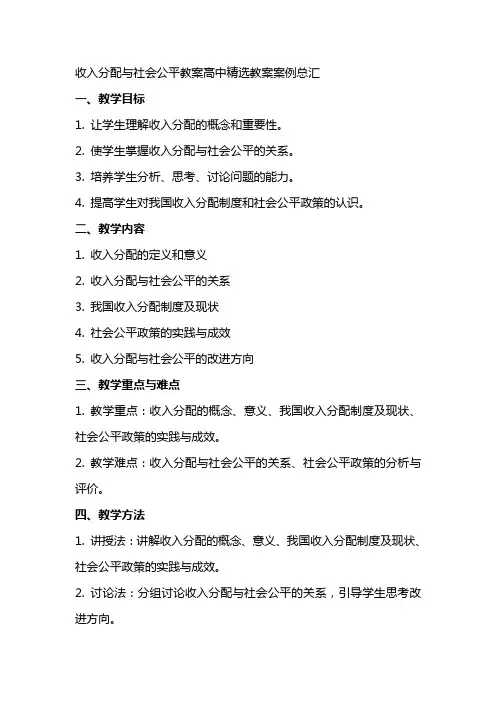 收入分配与社会公平教案高中精选教案案例总汇

一、教学目标

1. 让学生理解收入分配的概念和重要性。

2. 使学生掌握收入分配与社会公平的关系。

3. 培养学生分析、思考、讨论问题的能力。

4. 提高学生对我国收入分配制度和社会公平政策的认识。

二、教学内容

1. 收入分配的定义和意义

2. 收入分配与社会公平的关系

3. 我国收入分配制度及现状

4. 社会公平政策的实践与成效

5. 收入分配与社会公平的改进方向

三、教学重点与难点

1. 教学重点：收入分配的概念、意义、我国收入分配制度及现状、社会公平政策的实践与成效。

2. 教学难点：收入分配与社会公平的关系、社会公平政策的分析与评价。

四、教学方法

1. 讲授法：讲解收入分配的概念、意义、我国收入分配制度及现状、社会公平政策的实践与成效。

2. 讨论法：分组讨论收入分配与社会公平的关系，引导学生思考改进方向。